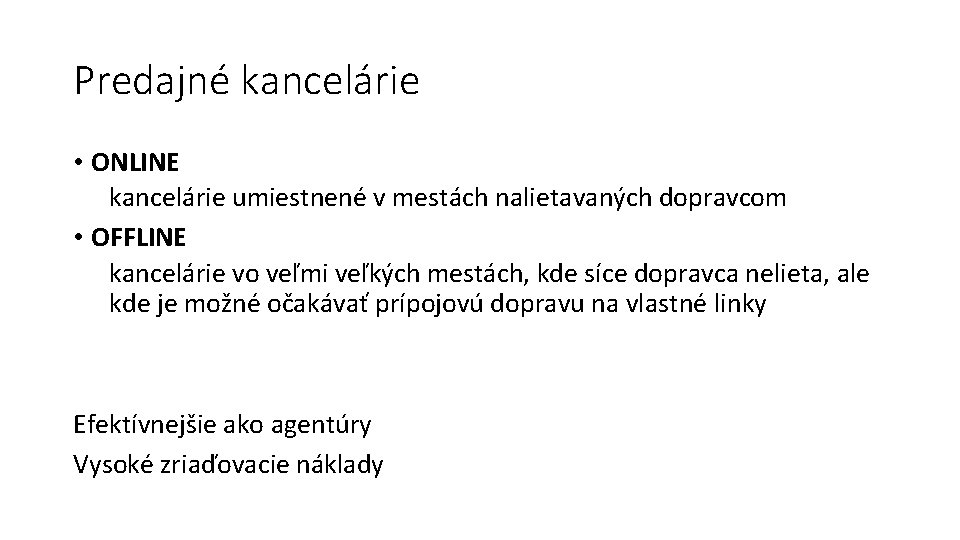 Predajné kancelárie

• ONLINE
kancelárie umiestnené v mestách nalietavaných dopravcom

• OFFLINE
kancelárie vo veľmi veľkých mestách, kde síce dopravca nelieta, ale kde je možné očakávať prípojovú dopravu na vlastné linky

Efektívnejšie ako agentúry
Vysoké zriaďovacie náklady